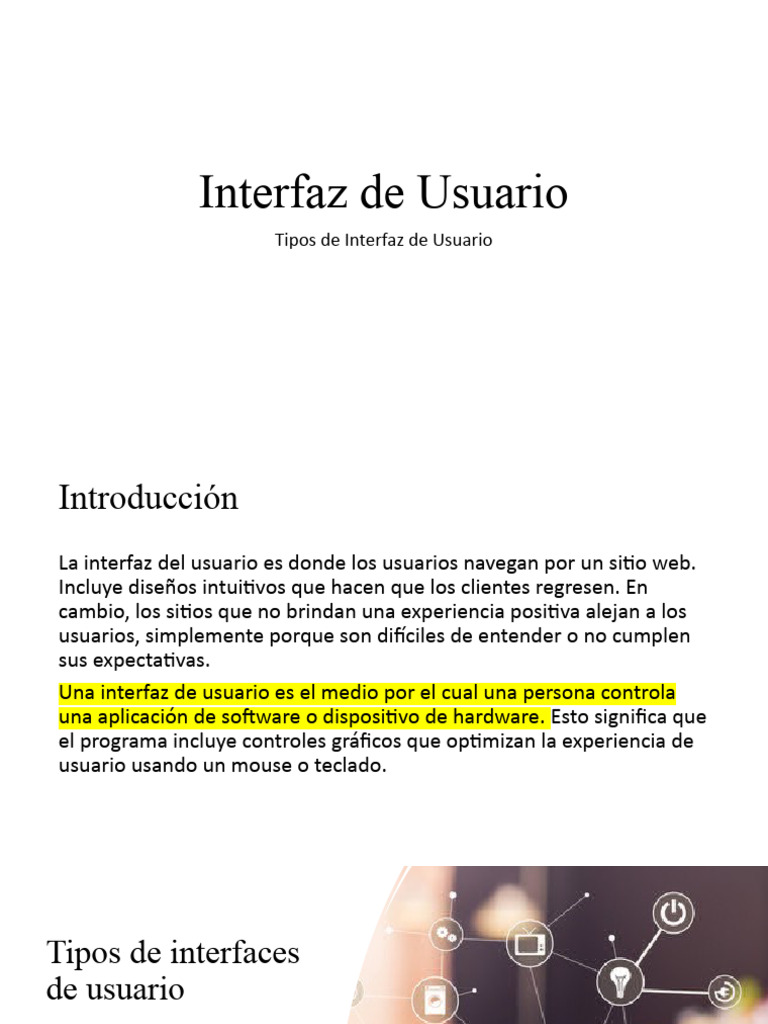 Interfaz de Usuario

Tipos de Interfaz de Usuario

Introducción

La interfaz del usuario es donde los usuarios navegan por un sitio web. Incluye diseños intuitivos que hacen que los clientes regresen. En cambio, los sitios que no brindan una experiencia positiva alejan a los usuarios, simplemente porque son difíciles de entender o no cumplen sus expectativas.

Una interfaz de usuario es el medio por el cual una persona controla una aplicación de software o dispositivo de hardware. Esto significa que el programa incluye controles gráficos que optimizan la experiencia de usuario usando un mouse o teclado.

Tipos de interfaces de usuario